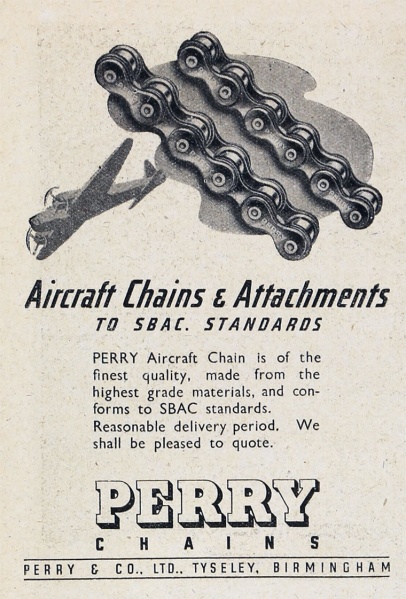 Aircraft Chains & Attachments
TO SBAC. STANDARDS

PERRY Aircraft Chain is of the finest quality, made from the highest grade materials, and conforms to SBAC standards.
Reasonable delivery period. We shall be pleased to quote.

PERRY
CHAINS

PERRY & CO., LTD., TYSELEY, BIRMINGHAM